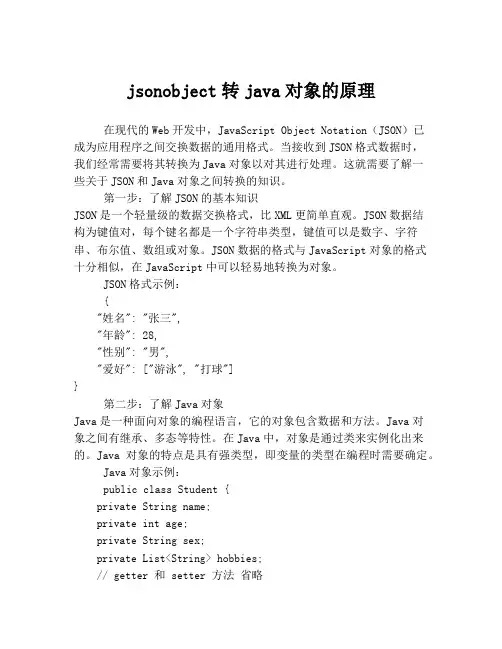 jsonobject 转 java 对象的原理

在现代的 Web 开发中，JavaScript Object Notation（JSON）已成为应用程序之间交换数据的通用格式。当接收到 JSON 格式数据时，我们经常需要将其转换为 Java 对象以对其进行处理。这就需要了解一些关于 JSON 和 Java 对象之间转换的知识。

第一步：了解 JSON 的基本知识
JSON 是一个轻量级的数据交换格式，比 XML 更简单直观。JSON 数据结构为键值对，每个键名都是一个字符串类型，键值可以是数字、字符串、布尔值、数组或对象。JSON 数据的格式与 JavaScript 对象的格式十分相似，在 JavaScript 中可以轻易地转换为对象。

JSON 格式示例：
{
"姓名": "张三",
"年龄": 28,
"性别": "男",
"爱好": ["游泳", "打球"]
}

第二步：了解 Java 对象
Java 是一种面向对象的编程语言，它的对象包含数据和方法。Java 对象之间有继承、多态等特性。在 Java 中，对象是通过类来实例化出来的。Java 对象的特点是具有强类型，即变量的类型在编程时需要确定。

Java 对象示例：
public class Student {
private String name;
private int age;
private String sex;
private List<String> hobbies;
// getter 和 setter 方法 省略